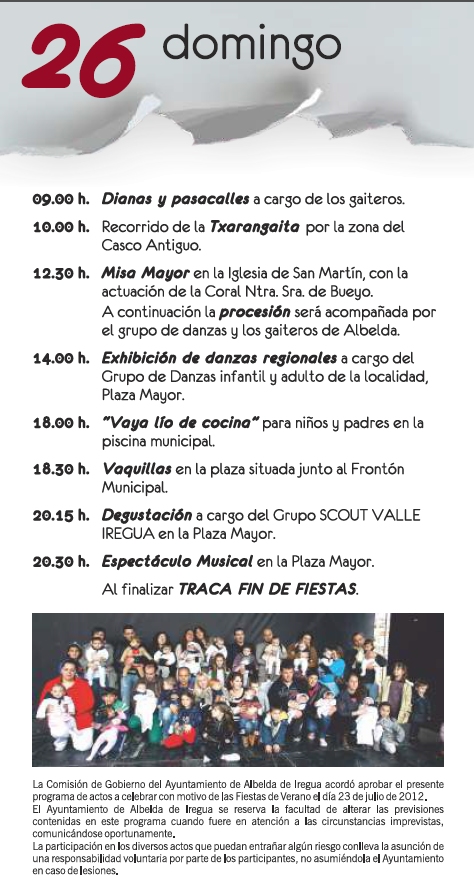 26 domingo

09.00 h. Dianas y pasacalles a cargo de los gaiteros.

10.00 h. Recorrido de la Txarangaita por la zona del Casco Antiguo.

12.30 h. Misa Mayor en la Iglesia de San Martín, con la actuación de la Coral Ntra. Sra. de Bueyo.
A continuación la procesión será acompañada por el grupo de danzas y los gaiteros de Albelda.

14.00 h. Exhibición de danzas regionales a cargo del Grupo de Danzas infantil y adulto de la localidad, Plaza Mayor.

18.00 h. "Vaya lío de cocina" para niños y padres en la piscina municipal.

18.30 h. Vaquillas en la plaza situada junto al Frontón Municipal.

20.15 h. Degustación a cargo del Grupo SCOUT VALLE IREGUA en la Plaza Mayor.

20.30 h. Espectáculo Musical en la Plaza Mayor.
Al finalizar TRACA FIN DE FIESTAS.

La Comisión de Gobierno del Ayuntamiento de Albelda de Iregua acordó aprobar el presente programa de actos a celebrar con motivo de las Fiestas de Verano el día 23 de julio de 2012.
El Ayuntamiento de Albelda de Iregua se reserva la facultad de alterar las previsiones contenidas en este programa cuando fuere en atención a las circunstancias imprevistas, comunicándose oportunamente.
La participación en los diversos actos que puedan entrañar algún riesgo conlleva la asunción de una responsabilidad voluntaria por parte de los participantes, no asumiéndola el Ayuntamiento en caso de lesiones.